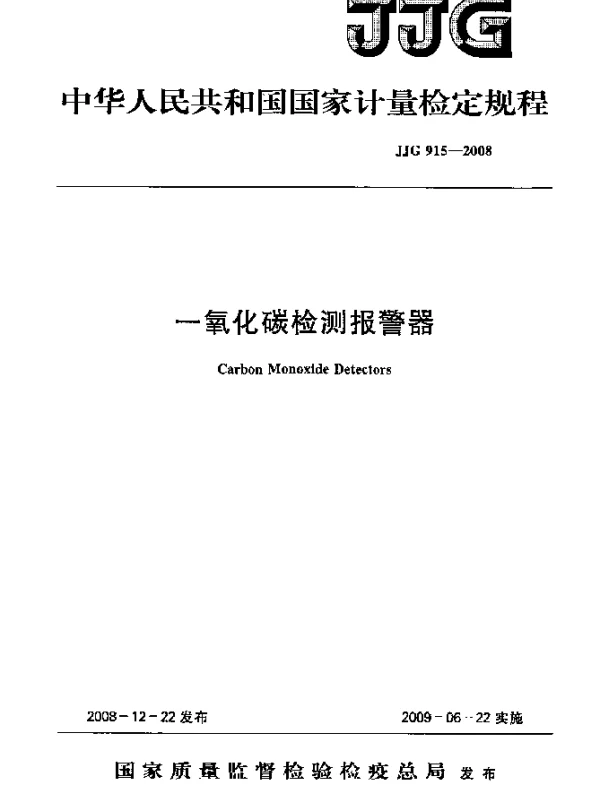 JJG

中华人民共和国国家计量检定规程

JJG 915—2008

一氧化碳检测报警器

Carbon Monoxide Detectors

2008-12-22 发布

2009-06-22 实施

国家质量监督检验检疫总局 发布